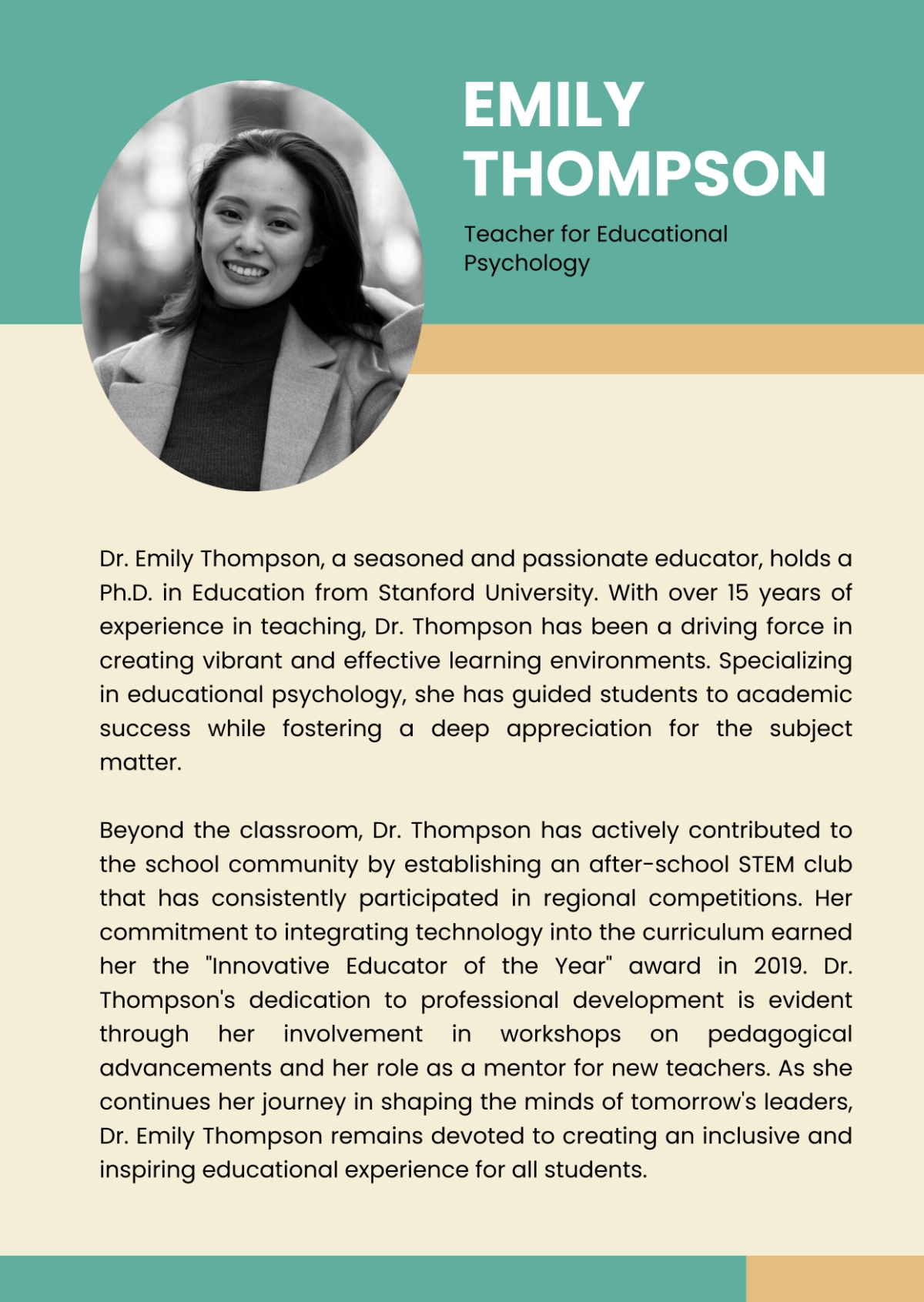 EMILY THOMPSON

Teacher for Educational Psychology

Dr. Emily Thompson, a seasoned and passionate educator, holds a Ph.D. in Education from Stanford University. With over 15 years of experience in teaching, Dr. Thompson has been a driving force in creating vibrant and effective learning environments. Specializing in educational psychology, she has guided students to academic success while fostering a deep appreciation for the subject matter.

Beyond the classroom, Dr. Thompson has actively contributed to the school community by establishing an after-school STEM club that has consistently participated in regional competitions. Her commitment to integrating technology into the curriculum earned her the "Innovative Educator of the Year" award in 2019. Dr. Thompson's dedication to professional development is evident through her involvement in workshops on pedagogical advancements and her role as a mentor for new teachers. As she continues her journey in shaping the minds of tomorrow's leaders, Dr. Emily Thompson remains devoted to creating an inclusive and inspiring educational experience for all students.